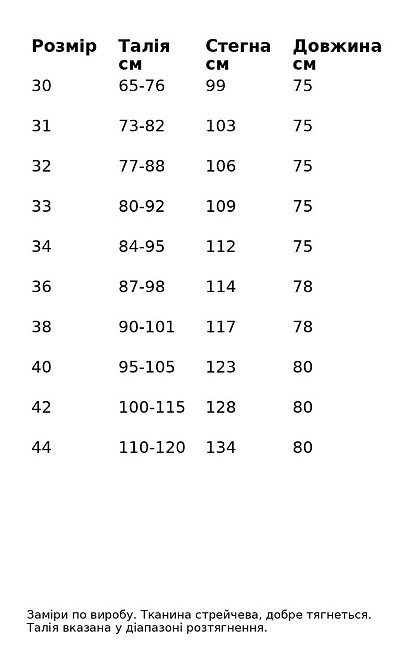 | Розмір | Талія см | Стегна см | Довжина см |
|---|---|---|---|
| 30 | 65-76 | 99 | 75 |
| 31 | 73-82 | 103 | 75 |
| 32 | 77-88 | 106 | 75 |
| 33 | 80-92 | 109 | 75 |
| 34 | 84-95 | 112 | 75 |
| 36 | 87-98 | 114 | 78 |
| 38 | 90-101 | 117 | 78 |
| 40 | 95-105 | 123 | 80 |
| 42 | 100-115 | 128 | 80 |
| 44 | 110-120 | 134 | 80 |

Заміри по виробу. Тканина стрейчева, добре тягнеться. Талія вказана у діапазоні розтягнення.